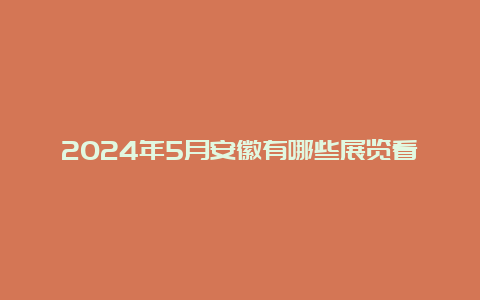 2024年5月安徽有哪些展览看